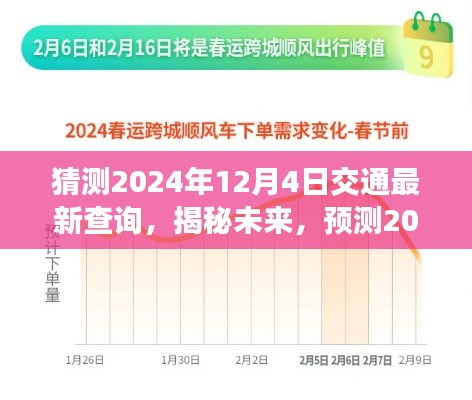 2月6日和2月16日将是春运跨城顺风出行峰值

9

2024春运跨城顺风车下单需求变化-春节前

猜测2024年12月4日交通最新查询，揭秘未来，预测20

预计下单量

1月26日
1月30日
2月2日
2月5日
2月6日
2月7日
2月9日